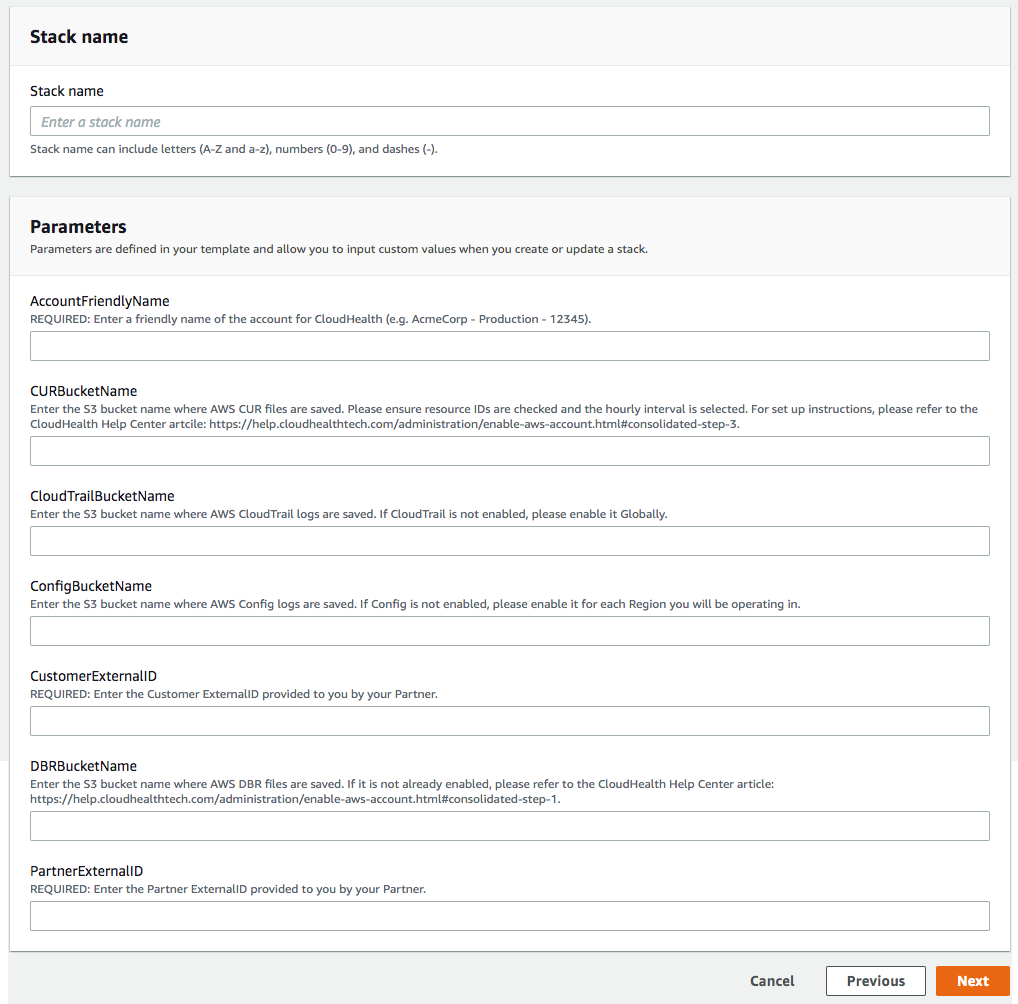 Stack name

Stack name

Enter a stack name

Stack name can include letters (A-Z and a-z), numbers (0-9), and dashes (-).

Parameters

Parameters are defined in your template and allow you to input custom values when you create or update a stack.

AccountFriendlyName

REQUIRED: Enter a friendly name of the account for CloudHealth (e.g. AcmeCorp - Production - 12345).

CURBucketName

Enter the S3 bucket name where AWS CUR files are saved. Please ensure resource IDs are checked and the hourly interval is selected. For set up instructions, please refer to the CloudHealth Help Center artcile: https://help.cloudhealthtech.com/administration/enable-aws-account.html#consolidated-step-3.

CloudTrailBucketName

Enter the S3 bucket name where AWS CloudTrail logs are saved. If CloudTrail is not enabled, please enable it Globally.

ConfigBucketName

Enter the S3 bucket name where AWS Config logs are saved. If Config is not enabled, please enable it for each Region you will be operating in.

CustomerExternalID

REQUIRED: Enter the Customer ExternalID provided to you by your Partner.

DBRBucketName

Enter the S3 bucket name where AWS DBR files are saved. If it is not already enabled, please refer to the CloudHealth Help Center article: https://help.cloudhealthtech.com/administration/enable-aws-account.html#consolidated-step-1.

PartnerExternalID

REQUIRED: Enter the Partner ExternalID provided to you by your Partner.

Cancel Previous Next